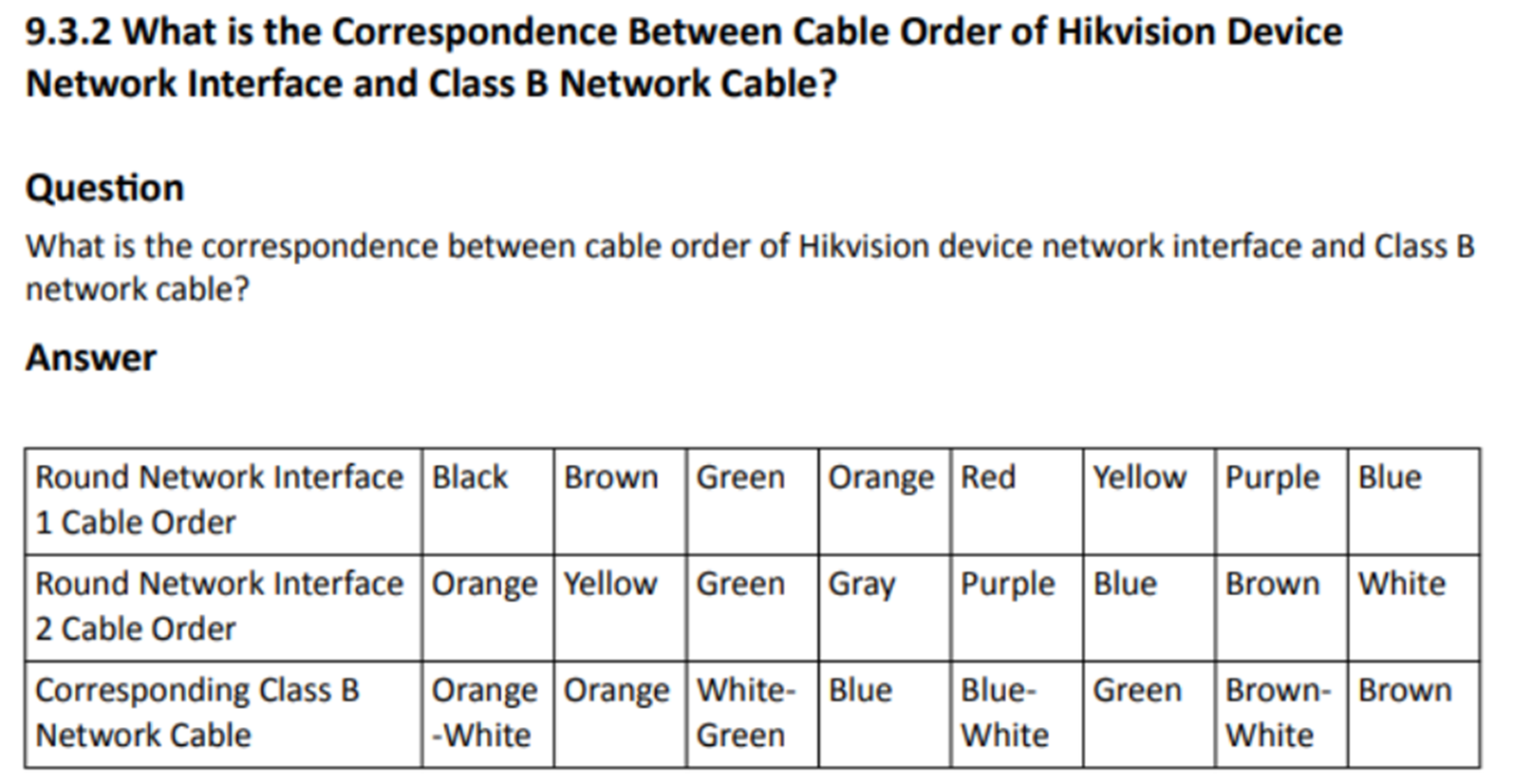 9.3.2 What is the Correspondence Between Cable Order of Hikvision Device Network Interface and Class B Network Cable?

Question

What is the correspondence between cable order of Hikvision device network interface and Class B network cable?

Answer

| Round Network Interface 1 Cable Order | Black | Brown | Green | Orange | Red | Yellow | Purple | Blue |
|---|---|---|---|---|---|---|---|---|
| Round Network Interface 2 Cable Order | Orange | Yellow | Green | Gray | Purple | Blue | Brown | White |
| Corresponding Class B Network Cable | Orange -White | Orange | White-Green | Blue | Blue-White | Green | Brown-White | Brown |